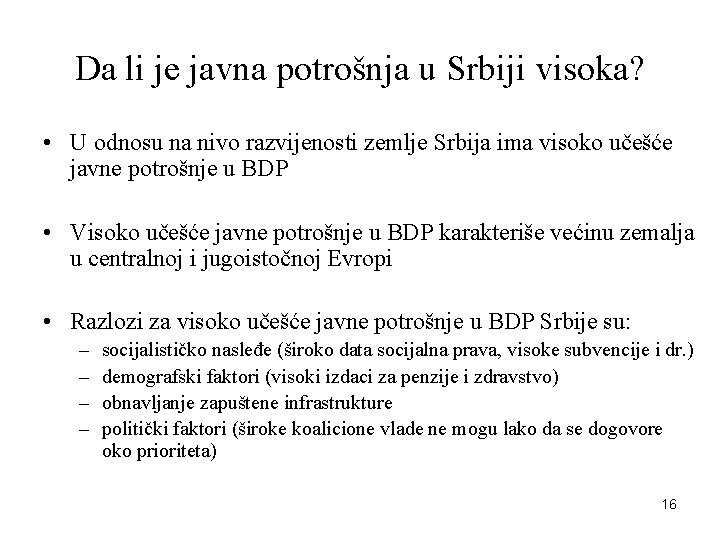 Da li je javna potrošnja u Srbiji visoka?

• U odnosu na nivo razvijenosti zemlje Srbija ima visoko učešće javne potrošnje u BDP

• Visoko učešće javne potrošnje u BDP karakteriše većinu zemalja u centralnoj i jugoistočnoj Evropi

• Razlozi za visoko učešće javne potrošnje u BDP Srbije su:
– socijalističko nasleđe (široko data socijalna prava, visoke subvencije i dr.)
– demografski faktori (visoki izdaci za penzije i zdravstvo)
– obnavljanje zapuštene infrastrukture
– politički faktori (široke koalicione vlade ne mogu lako da se dogovore oko prioriteta)

16